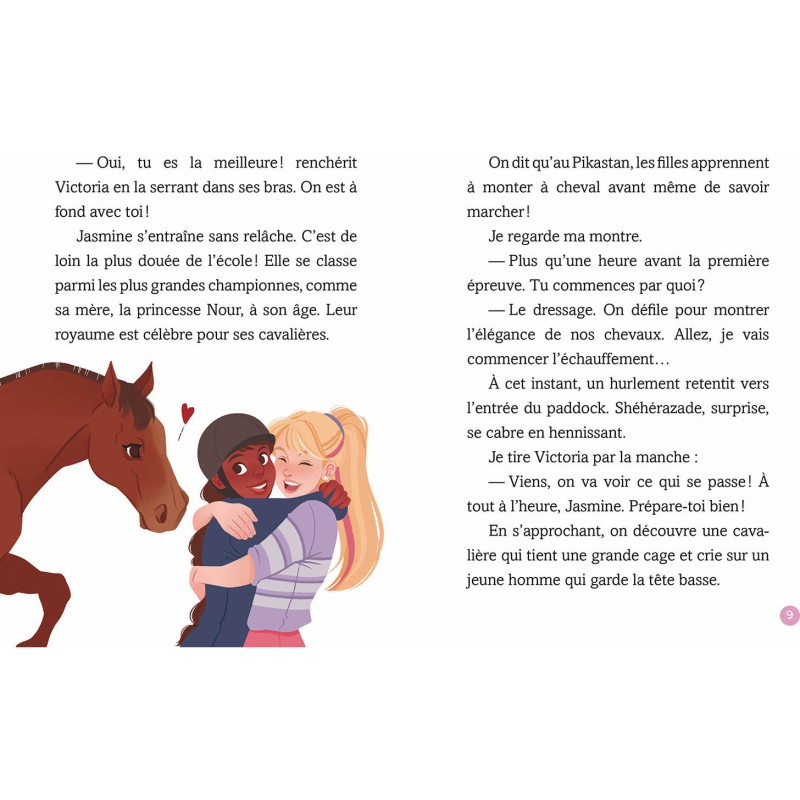 — Oui, tu es la meilleure ! renchérit Victoria en la serrant dans ses bras. On est à fond avec toi !

Jasmine s'entraîne sans relâche. C'est de loin la plus douée de l'école ! Elle se classe parmi les plus grandes championnes, comme sa mère, la princesse Nour, à son âge. Leur royaume est célèbre pour ses cavalières.

On dit qu'au Pikastan, les filles apprennent à monter à cheval avant même de savoir marcher !

Je regarde ma montre.

— Plus qu'une heure avant la première épreuve. Tu commences par quoi ?

— Le dressage. On défile pour montrer l'élégance de nos chevaux. Allez, je vais commencer l'échauffement…

À cet instant, un hurlement retentit vers l'entrée du paddock. Shéhérazade, surprise, se cabre en hennissant.

Je tire Victoria par la manche :

— Viens, on va voir ce qui se passe ! À tout à l'heure, Jasmine. Prépare-toi bien !

En s'approchant, on découvre une cavalière qui tient une grande cage et crie sur un jeune homme qui garde la tête basse.

9